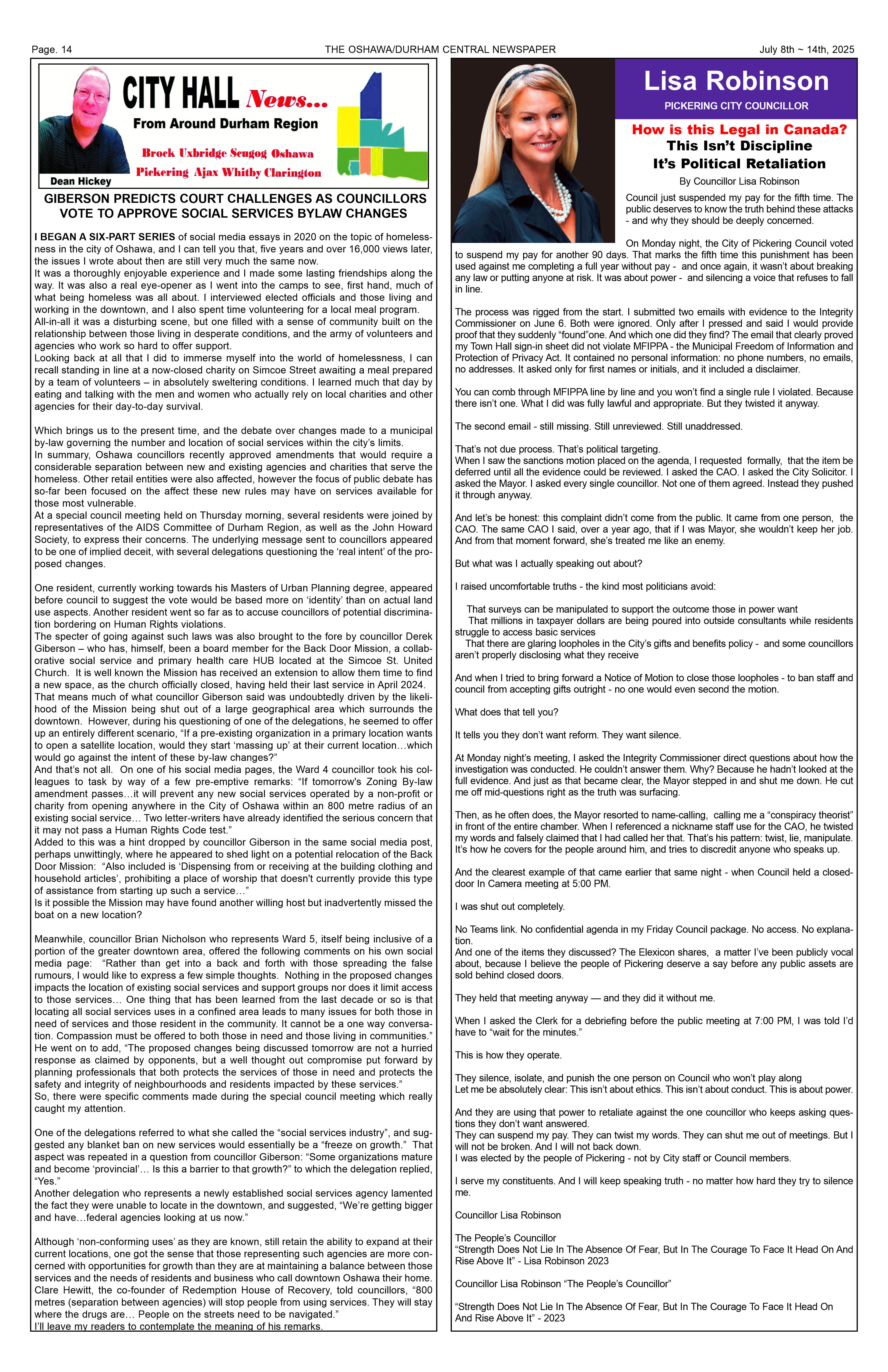 Page. 14 THE OSHAWA/DURHAM CENTRAL NEWSPAPER July 8th ~ 14th, 2025

CITY HALL News...
From Around Durham Region
Brock Uxbridge Scugog Oshawa
Pickering Ajax Whitby Clarington
Dean Hickey

GIBERSON PREDICTS COURT CHALLENGES AS COUNCILLORS VOTE TO APPROVE SOCIAL SERVICES BYLAW CHANGES

I BEGAN A SIX-PART SERIES of social media essays in 2020 on the topic of homelessness in the city of Oshawa, and I can tell you that, five years and over 16,000 views later, the issues I wrote about then are still very much the same now.
It was a thoroughly enjoyable experience and I made some lasting friendships along the way. It was also a real eye-opener as I went into the camps to see, first hand, much of what being homeless was all about. I interviewed elected officials and those living and working in the downtown, and I also spent time volunteering for a local meal program.
All-in-all it was a disturbing scene, but one filled with a sense of community built on the relationship between those living in desperate conditions, and the army of volunteers and agencies who work so hard to offer support.
Looking back at all that I did to immerse myself into the world of homelessness, I can recall standing in line at a now-closed charity on Simcoe Street awaiting a meal prepared by a team of volunteers – in absolutely sweltering conditions. I learned much that day by eating and talking with the men and women who actually rely on local charities and other agencies for their day-to-day survival.

Which brings us to the present time, and the debate over changes made to a municipal by-law governing the number and location of social services within the city's limits.
In summary, Oshawa councillors recently approved amendments that would require a considerable separation between new and existing agencies and charities that serve the homeless. Other retail entities were also affected, however the focus of public debate has so-far been focused on the affect these new rules may have on services available for those most vulnerable.
At a special council meeting held on Thursday morning, several residents were joined by representatives of the AIDS Committee of Durham Region, as well as the John Howard Society, to express their concerns. The underlying message sent to councillors appeared to be one of implied deceit, with several delegations questioning the 'real intent' of the proposed changes.

One resident, currently working towards his Masters of Urban Planning degree, appeared before council to suggest the vote would be based more on 'identity' than on actual land use aspects. Another resident went so far as to accuse councillors of potential discrimination bordering on Human Rights violations.
The specter of going against such laws was also brought to the fore by councillor Derek Giberson – who has, himself, been a board member for the Back Door Mission, a collaborative social service and primary health care HUB located at the Simcoe St. United Church. It is well known the Mission has received an extension to allow them time to find a new space, as the church officially closed, having held their last service in April 2024.
That means much of what councillor Giberson said was undoubtedly driven by the likelihood of the Mission being shut out of a large geographical area which surrounds the downtown. However, during his questioning of one of the delegations, he seemed to offer up an entirely different scenario, "If a pre-existing organization in a primary location wants to open a satellite location, would they start 'massing up' at their current location…which would go against the intent of these by-law changes?"
And that's not all. On one of his social media pages, the Ward 4 councillor took his colleagues to task by way of a few pre-emptive remarks: "If tomorrow's Zoning By-law amendment passes…it will prevent any new social services operated by a non-profit or charity from opening anywhere in the City of Oshawa within an 800 metre radius of an existing social service… Two letter-writers have already identified the serious concern that it may not pass a Human Rights Code test."
Added to this was a hint dropped by councillor Giberson in the same social media post, perhaps unwittingly, where he appeared to shed light on a potential relocation of the Back Door Mission: "Also included is 'Dispensing from or receiving at the building clothing and household articles', prohibiting a place of worship that doesn't currently provide this type of assistance from starting up such a service…"
Is it possible the Mission may have found another willing host but inadvertently missed the boat on a new location?

Meanwhile, councillor Brian Nicholson who represents Ward 5, itself being inclusive of a portion of the greater downtown area, offered the following comments on his own social media page: "Rather than get into a back and forth with those spreading the false rumours, I would like to express a few simple thoughts. Nothing in the proposed changes impacts the location of existing social services and support groups nor does it limit access to those services… One thing that has been learned from the last decade or so is that locating all social services uses in a confined area leads to many issues for both those in need of services and those resident in the community. It cannot be a one way conversation. Compassion must be offered to both those in need and those living in communities."
He went on to add, "The proposed changes being discussed tomorrow are not a hurried response as claimed by opponents, but a well thought out compromise put forward by planning professionals that both protects the services of those in need and protects the safety and integrity of neighbourhoods and residents impacted by these services."
So, there were specific comments made during the special council meeting which really caught my attention.

One of the delegations referred to what she called the "social services industry", and suggested any blanket ban on new services would essentially be a "freeze on growth." That aspect was repeated in a question from councillor Giberson: "Some organizations mature and become 'provincial'… Is this a barrier to that growth?" to which the delegation replied, "Yes."
Another delegation who represents a newly established social services agency lamented the fact they were unable to locate in the downtown, and suggested, "We're getting bigger and have…federal agencies looking at us now."

Although 'non-conforming uses' as they are known, still retain the ability to expand at their current locations, one got the sense that those representing such agencies are more concerned with opportunities for growth than they are at maintaining a balance between those services and the needs of residents and business who call downtown Oshawa their home.
Clare Hewitt, the co-founder of Redemption House of Recovery, told councillors, "800 metres (separation between agencies) will stop people from using services. They will stay where the drugs are… People on the streets need to be navigated."
I'll leave my readers to contemplate the meaning of his remarks.

Lisa Robinson
PICKERING CITY COUNCILLOR

How is this Legal in Canada?
This Isn't Discipline
It's Political Retaliation
By Councillor Lisa Robinson

Council just suspended my pay for the fifth time. The public deserves to know the truth behind these attacks - and why they should be deeply concerned.

On Monday night, the City of Pickering Council voted to suspend my pay for another 90 days. That marks the fifth time this punishment has been used against me completing a full year without pay - and once again, it wasn't about breaking any law or putting anyone at risk. It was about power - and silencing a voice that refuses to fall in line.

The process was rigged from the start. I submitted two emails with evidence to the Integrity Commissioner on June 6. Both were ignored. Only after I pressed and said I would provide proof that they suddenly "found"one. And which one did they find? The email that clearly proved my Town Hall sign-in sheet did not violate MFIPPA - the Municipal Freedom of Information and Protection of Privacy Act. It contained no personal information: no phone numbers, no emails, no addresses. It asked only for first names or initials, and it included a disclaimer.

You can comb through MFIPPA line by line and you won't find a single rule I violated. Because there isn't one. What I did was fully lawful and appropriate. But they twisted it anyway.

The second email - still missing. Still unreviewed. Still unaddressed.

That's not due process. That's political targeting.
When I saw the sanctions motion placed on the agenda, I requested formally, that the item be deferred until all the evidence could be reviewed. I asked the CAO. I asked the City Solicitor. I asked the Mayor. I asked every single councillor. Not one of them agreed. Instead they pushed it through anyway.

And let's be honest: this complaint didn't come from the public. It came from one person, the CAO. The same CAO I said, over a year ago, that if I was Mayor, she wouldn't keep her job. And from that moment forward, she's treated me like an enemy.

But what was I actually speaking out about?

I raised uncomfortable truths - the kind most politicians avoid:

That surveys can be manipulated to support the outcome those in power want
That millions in taxpayer dollars are being poured into outside consultants while residents struggle to access basic services
That there are glaring loopholes in the City's gifts and benefits policy - and some councillors aren't properly disclosing what they receive

And when I tried to bring forward a Notice of Motion to close those loopholes - to ban staff and council from accepting gifts outright - no one would even second the motion.

What does that tell you?

It tells you they don't want reform. They want silence.

At Monday night's meeting, I asked the Integrity Commissioner direct questions about how the investigation was conducted. He couldn't answer them. Why? Because he hadn't looked at the full evidence. And just as that became clear, the Mayor stepped in and shut me down. He cut me off mid-questions right as the truth was surfacing.

Then, as he often does, the Mayor resorted to name-calling, calling me a "conspiracy theorist" in front of the entire chamber. When I referenced a nickname staff use for the CAO, he twisted my words and falsely claimed that I had called her that. That's his pattern: twist, lie, manipulate. It's how he covers for the people around him, and tries to discredit anyone who speaks up.

And the clearest example of that came earlier that same night - when Council held a closed-door In Camera meeting at 5:00 PM.

I was shut out completely.

No Teams link. No confidential agenda in my Friday Council package. No access. No explanation.
And one of the items they discussed? The Elexicon shares, a matter I've been publicly vocal about, because I believe the people of Pickering deserve a say before any public assets are sold behind closed doors.

They held that meeting anyway — and they did it without me.

When I asked the Clerk for a debriefing before the public meeting at 7:00 PM, I was told I'd have to "wait for the minutes."

This is how they operate.

They silence, isolate, and punish the one person on Council who won't play along
Let me be absolutely clear: This isn't about ethics. This isn't about conduct. This is about power.

And they are using that power to retaliate against the one councillor who keeps asking questions they don't want answered.
They can suspend my pay. They can twist my words. They can shut me out of meetings. But I will not be broken. And I will not back down.
I was elected by the people of Pickering - not by City staff or Council members.

I serve my constituents. And I will keep speaking truth - no matter how hard they try to silence me.

Councillor Lisa Robinson

The People's Councillor
"Strength Does Not Lie In The Absence Of Fear, But In The Courage To Face It Head On And Rise Above It" - Lisa Robinson 2023

Councillor Lisa Robinson "The People's Councillor"

"Strength Does Not Lie In The Absence Of Fear, But In The Courage To Face It Head On And Rise Above It" - 2023